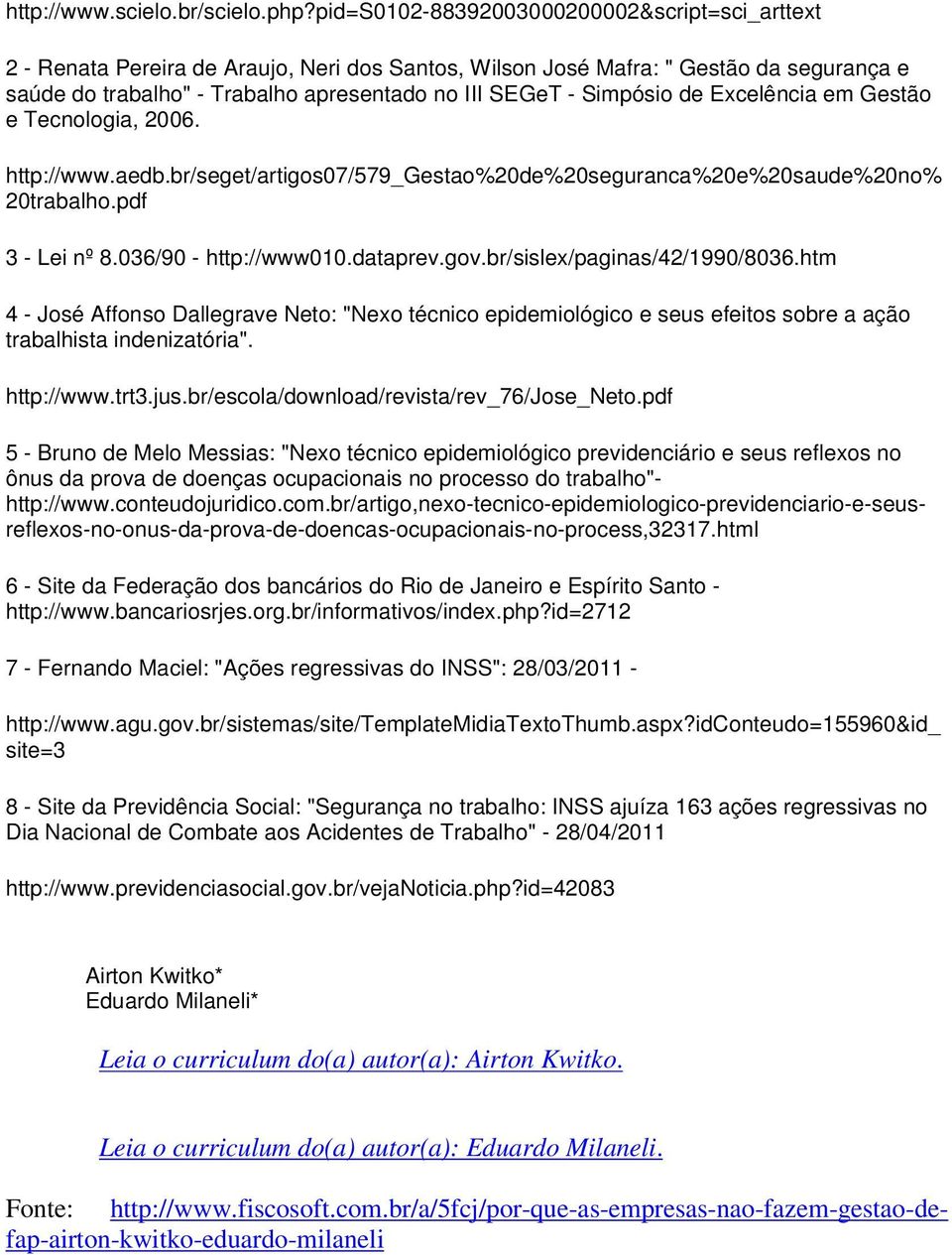 http://www.scielo.br/scielo.php?pid=S0102-88392003000200002&script=sci_arttext

2 - Renata Pereira de Araujo, Neri dos Santos, Wilson José Mafra: " Gestão da segurança e saúde do trabalho" - Trabalho apresentado no III SEGeT - Simpósio de Excelência em Gestão e Tecnologia, 2006.

http://www.aedb.br/seget/artigos07/579_Gestao%20de%20seguranca%20e%20saude%20no%20trabalho.pdf

3 - Lei nº 8.036/90 - http://www010.dataprev.gov.br/sislex/paginas/42/1990/8036.htm

4 - José Affonso Dallegrave Neto: "Nexo técnico epidemiológico e seus efeitos sobre a ação trabalhista indenizatória".

http://www.trt3.jus.br/escola/download/revista/rev_76/Jose_Neto.pdf

5 - Bruno de Melo Messias: "Nexo técnico epidemiológico previdenciário e seus reflexos no ônus da prova de doenças ocupacionais no processo do trabalho"- http://www.conteudojuridico.com.br/artigo,nexo-tecnico-epidemiologico-previdenciario-e-seus-reflexos-no-onus-da-prova-de-doencas-ocupacionais-no-process,32317.html

6 - Site da Federação dos bancários do Rio de Janeiro e Espírito Santo - http://www.bancariosrjes.org.br/informativos/index.php?id=2712

7 - Fernando Maciel: "Ações regressivas do INSS": 28/03/2011 -

http://www.agu.gov.br/sistemas/site/TemplateMidiaTextoThumb.aspx?idConteudo=155960&id_site=3

8 - Site da Previdência Social: "Segurança no trabalho: INSS ajuíza 163 ações regressivas no Dia Nacional de Combate aos Acidentes de Trabalho" - 28/04/2011

http://www.previdenciasocial.gov.br/vejaNoticia.php?id=42083

Airton Kwitko*
Eduardo Milaneli*

Leia o curriculum do(a) autor(a): Airton Kwitko.

Leia o curriculum do(a) autor(a): Eduardo Milaneli.

Fonte: http://www.fiscosoft.com.br/a/5fcj/por-que-as-empresas-nao-fazem-gestao-de-fap-airton-kwitko-eduardo-milaneli